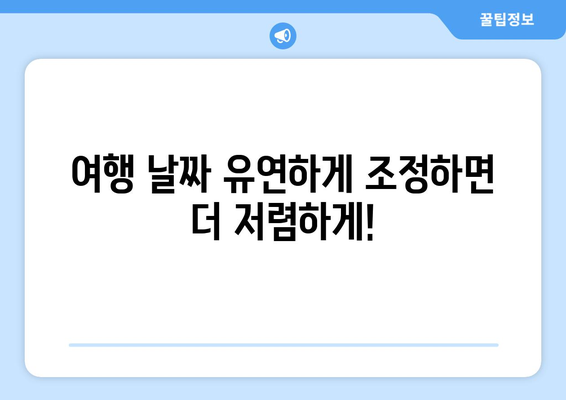 꿀팁정보

여행 날짜 유연하게 조정하면 더 저렴하게!